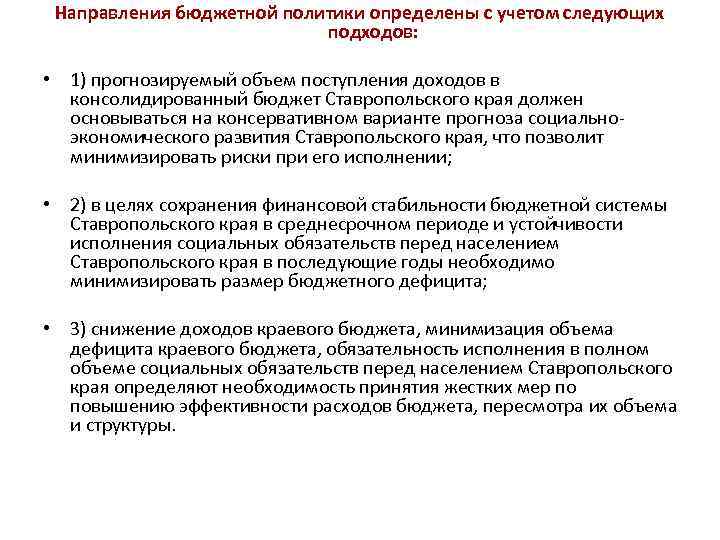 Направления бюджетной политики определены с учетом следующих подходов:

• 1) прогнозируемый объем поступления доходов в консолидированный бюджет Ставропольского края должен основываться на консервативном варианте прогноза социально-экономического развития Ставропольского края, что позволит минимизировать риски при его исполнении;

• 2) в целях сохранения финансовой стабильности бюджетной системы Ставропольского края в среднесрочном периоде и устойчивости исполнения социальных обязательств перед населением Ставропольского края в последующие годы необходимо минимизировать размер бюджетного дефицита;

• 3) снижение доходов краевого бюджета, минимизация объема дефицита краевого бюджета, обязательность исполнения в полном объеме социальных обязательств перед населением Ставропольского края определяют необходимость принятия жестких мер по повышению эффективности расходов бюджета, пересмотра их объема и структуры.